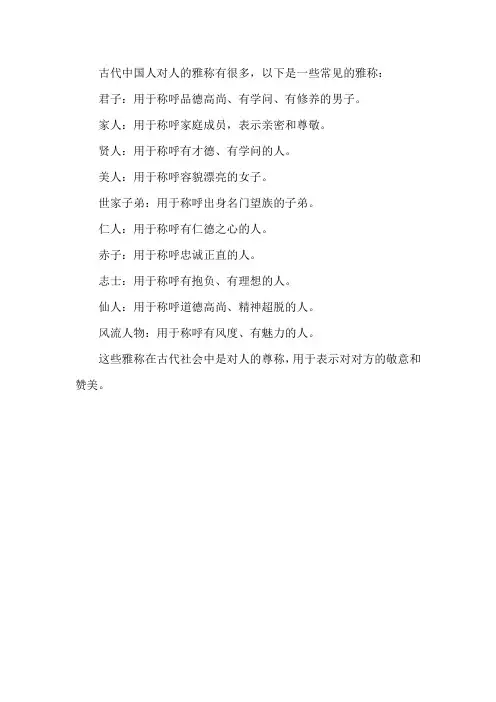 古代中国人对人的雅称有很多，以下是一些常见的雅称：

君子：用于称呼品德高尚、有学问、有修养的男子。

家人：用于称呼家庭成员，表示亲密和尊敬。

贤人：用于称呼有才德、有学问的人。

美人：用于称呼容貌漂亮的女子。

世家子弟：用于称呼出身名门望族的子弟。

仁人：用于称呼有仁德之心的人。

赤子：用于称呼忠诚正直的人。

志士：用于称呼有抱负、有理想的人。

仙人：用于称呼道德高尚、精神超脱的人。

风流人物：用于称呼有风度、有魅力的人。

这些雅称在古代社会中是对人的尊称，用于表示对对方的敬意和赞美。